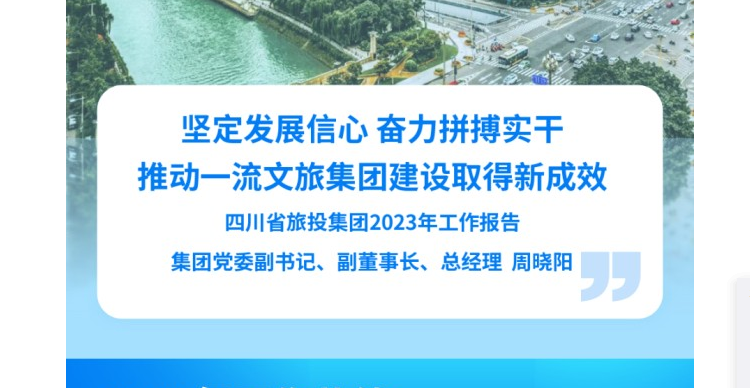 坚定发展信心 奋力拼搏实干
推动一流文旅集团建设取得新成效

四川省旅投集团2023年工作报告

集团党委副书记、副董事长、总经理 周晓阳